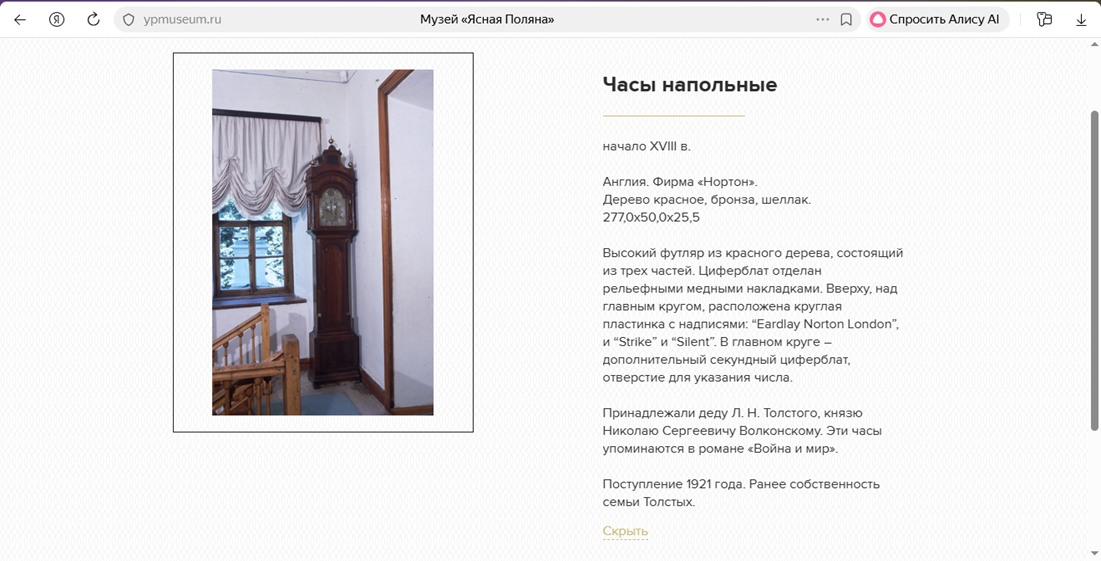 ypmuseum.ru

Музей «Ясная Поляна»

Спросить Алису AI

Часы напольные

начало XVIII в.

Англия. Фирма «Нортон».
Дерево красное, бронза, шеллак.
277,0х50,0х25,5

Высокий футляр из красного дерева, состоящий из трех частей. Циферблат отделан рельефными медными накладками. Вверху, над главным кругом, расположена круглая пластинка с надписями: “Eardlay Norton London”, и “Strike” и “Silent”. В главном круге – дополнительный секундный циферблат, отверстие для указания числа.

Принадлежали деду Л. Н. Толстого, князю Николаю Сергеевичу Волконскому. Эти часы упоминаются в романе «Война и мир».

Поступление 1921 года. Ранее собственность семьи Толстых.

Скрыть